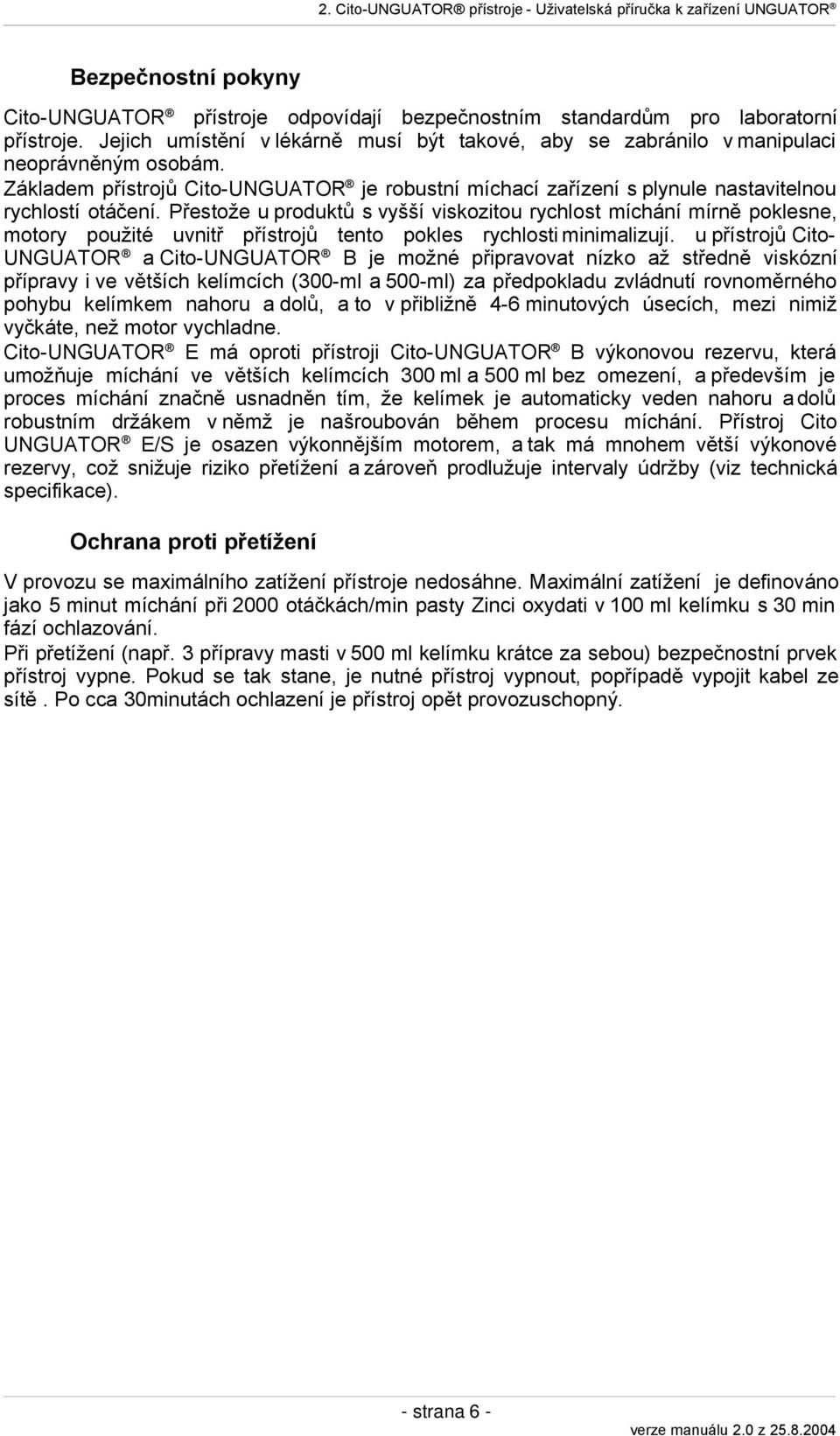 2. Cito-UNGUATOR® přístroje - Uživatelská příručka k zařízení UNGUATOR®

Bezpečnostní pokyny

Cito-UNGUATOR® přístroje odpovídají bezpečnostním standardům pro laboratorní přístroje. Jejich umístění v lékárně musí být takové, aby se zabránilo v manipulaci neoprávněným osobám.
Základem přístrojů Cito-UNGUATOR® je robustní míchací zařízení s plynule nastavitelnou rychlostí otáčení. Přestože u produktů s vyšší viskozitou rychlost míchání mírně poklesne, motory použité uvnitř přístrojů tento pokles rychlosti minimalizují. u přístrojů Cito-UNGUATOR® a Cito-UNGUATOR® B je možné připravovat nízko až středně viskózní přípravy i ve větších kelímcích (300-ml a 500-ml) za předpokladu zvládnutí rovnoměrného pohybu kelímkem nahoru a dolů, a to v přibližně 4-6 minutových úsecích, mezi nimiž vyčkáte, než motor vychladne.
Cito-UNGUATOR® E má oproti přístroji Cito-UNGUATOR® B výkonovou rezervu, která umožňuje míchání ve větších kelímcích 300 ml a 500 ml bez omezení, a především je proces míchání značně usnadněn tím, že kelímek je automaticky veden nahoru a dolů robustním držákem v němž je našroubován během procesu míchání. Přístroj Cito UNGUATOR® E/S je osazen výkonnějším motorem, a tak má mnohem větší výkonové rezervy, což snižuje riziko přetížení a zároveň prodlužuje intervaly údržby (viz technická specifikace).

Ochrana proti přetížení

V provozu se maximálního zatížení přístroje nedosáhne. Maximální zatížení je definováno jako 5 minut míchání při 2000 otáčkách/min pasty Zinci oxydati v 100 ml kelímku s 30 min fází ochlazování.
Při přetížení (např. 3 přípravy masti v 500 ml kelímku krátce za sebou) bezpečnostní prvek přístroj vypne. Pokud se tak stane, je nutné přístroj vypnout, popřípadě vypojit kabel ze sítě . Po cca 30minutách ochlazení je přístroj opět provozuschopný.

- strana 6 -

verze manuálu 2.0 z 25.8.2004